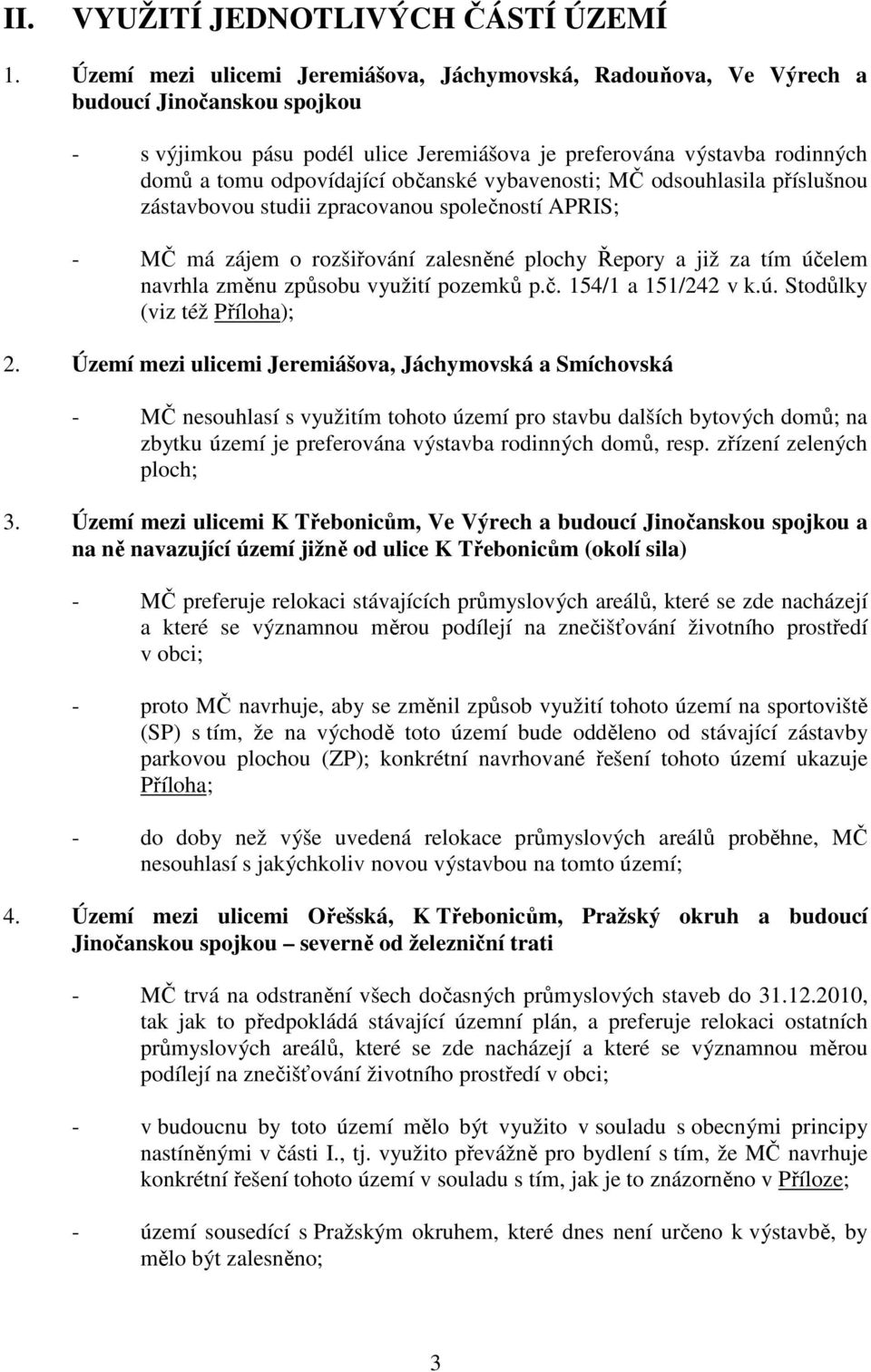 II. VYUŽITÍ JEDNOTLIVÝCH ČÁSTÍ ÚZEMÍ

1. Území mezi ulicemi Jeremiášova, Jáchymovská, Radouňova, Ve Výrech a budoucí Jinočanskou spojkou

- s výjimkou pásu podél ulice Jeremiášova je preferována výstavba rodinných domů a tomu odpovídající občanské vybavenosti; MČ odsouhlasila příslušnou zástavbovou studii zpracovanou společností APRIS;

- MČ má zájem o rozšiřování zalesněné plochy Řepory a již za tím účelem navrhla změnu způsobu využití pozemků p.č. 154/1 a 151/242 v k.ú. Stodůlky (viz též Příloha);

2. Území mezi ulicemi Jeremiášova, Jáchymovská a Smíchovská

- MČ nesouhlasí s využitím tohoto území pro stavbu dalších bytových domů; na zbytku území je preferována výstavba rodinných domů, resp. zřízení zelených ploch;

3. Území mezi ulicemi K Třebonicům, Ve Výrech a budoucí Jinočanskou spojkou a na ně navazující území jižně od ulice K Třebonicům (okolí sila)

- MČ preferuje relokaci stávajících průmyslových areálů, které se zde nacházejí a které se významnou měrou podílejí na znečišťování životního prostředí v obci;

- proto MČ navrhuje, aby se změnil způsob využití tohoto území na sportoviště (SP) s tím, že na východě toto území bude odděleno od stávající zástavby parkovou plochou (ZP); konkrétní navrhované řešení tohoto území ukazuje Příloha;

- do doby než výše uvedená relokace průmyslových areálů proběhne, MČ nesouhlasí s jakýchkoliv novou výstavbou na tomto území;

4. Území mezi ulicemi Ořešská, K Třebonicům, Pražský okruh a budoucí Jinočanskou spojkou – severně od železniční trati

- MČ trvá na odstranění všech dočasných průmyslových staveb do 31.12.2010, tak jak to předpokládá stávající územní plán, a preferuje relokaci ostatních průmyslových areálů, které se zde nacházejí a které se významnou měrou podílejí na znečišťování životního prostředí v obci;

- v budoucnu by toto území mělo být využito v souladu s obecnými principy nastíněnými v části I., tj. využito převážně pro bydlení s tím, že MČ navrhuje konkrétní řešení tohoto území v souladu s tím, jak je to znázorněno v Příloze;

- území sousedící s Pražským okruhem, které dnes není určeno k výstavbě, by mělo být zalesněno;

3